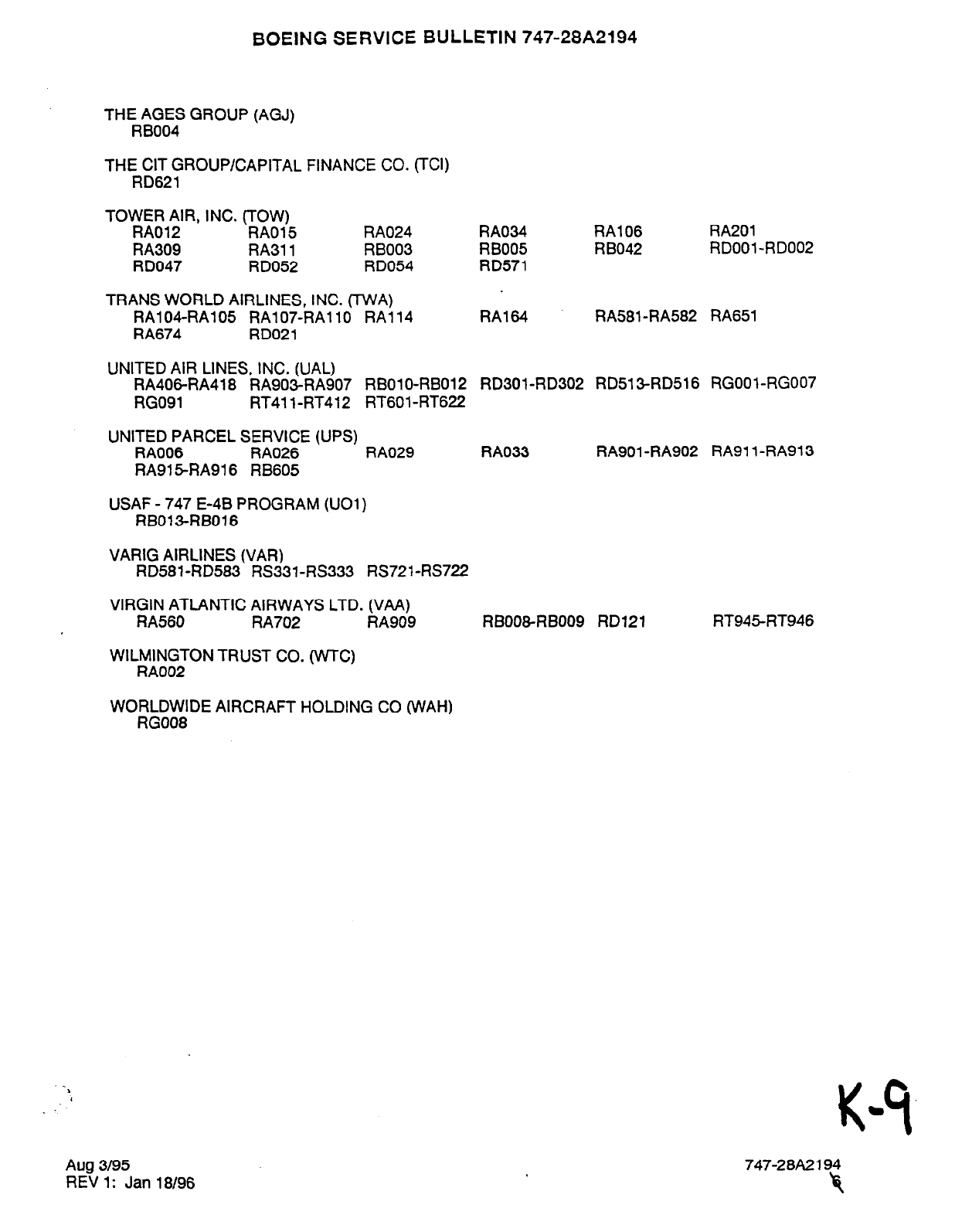 BOEING SERVICE BULLETIN 747-28A2194

THE AGES GROUP (AGJ)
RB004

THE CIT GROUP/CAPITAL FINANCE CO. (TCI)
RD621

TOWER AIR, INC. (TOW)
RA012 RA015 RA024 RA034 RA106 RA201
RA309 RA311 RB003 RB005 RB042 RD001-RD002
RD047 RD052 RD054 RD571

TRANS WORLD AIRLINES, INC. (TWA)
RA104-RA105 RA107-RA110 RA114 RA164 RA581-RA582 RA651
RA674 RD021

UNITED AIR LINES, INC. (UAL)
RA406-RA418 RA903-RA907 RB010-RB012 RD301-RD302 RD513-RD516 RG001-RG007
RG091 RT411-RT412 RT601-RT622

UNITED PARCEL SERVICE (UPS)
RA006 RA026 RA029 RA033 RA901-RA902 RA911-RA913
RA915-RA916 RB605

USAF - 747 E-4B PROGRAM (UO1)
RB013-RB016

VARIG AIRLINES (VAR)
RD581-RD583 RS331-RS333 RS721-RS722

VIRGIN ATLANTIC AIRWAYS LTD. (VAA)
RA560 RA702 RA909 RB008-RB009 RD121 RT945-RT946

WILMINGTON TRUST CO. (WTC)
RA002

WORLDWIDE AIRCRAFT HOLDING CO (WAH)
RG008

K-9

Aug 3/95
REV 1: Jan 18/96

747-28A2194
6